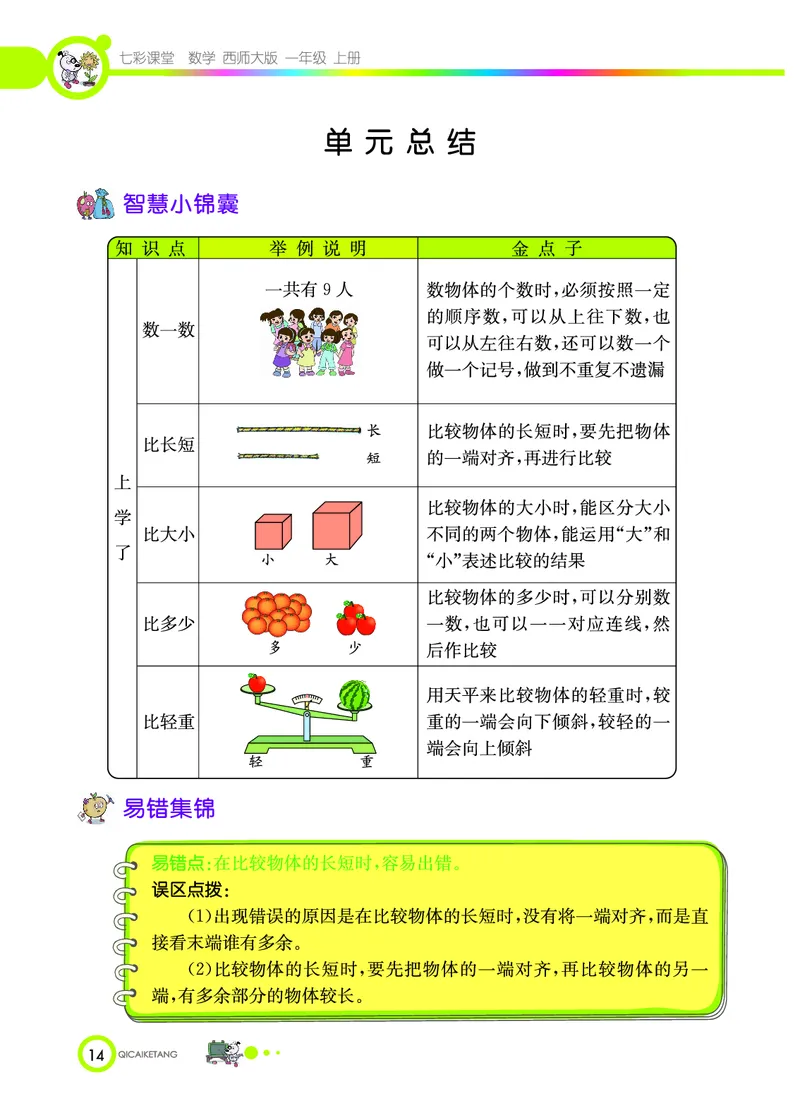 七彩课堂 数学 西师大版 一年级 上册

单元总结

智慧小锦囊

| 知识点 | | 举例说明 | 金点子 |
|---|---|---|---|
| 上学了 | 数一数 | 一共有9人 | 数物体的个数时，必须按照一定的顺序数，可以从上往下数，也可以从左往右数，还可以数一个做一个记号，做到不重复不遗漏 |
| | 比长短 | 长 短 | 比较物体的长短时，要先把物体的一端对齐，再进行比较 |
| | 比大小 | 小 大 | 比较物体的大小时，能区分大小不同的两个物体，能运用“大”和“小”表述比较的结果 |
| | 比多少 | 多 少 | 比较物体的多少时，可以分别数一数，也可以一一对应连线，然后作比较 |
| | 比轻重 | 轻 重 | 用天平来比较物体的轻重时，较重的一端会向下倾斜，较轻的一端会向上倾斜 |

易错集锦

易错点：在比较物体的长短时，容易出错。

误区点拨：

(1)出现错误的原因是在比较物体的长短时，没有将一端对齐，而是直接看末端谁有多余。

(2)比较物体的长短时，要先把物体的一端对齐，再比较物体的另一端，有多余部分的物体较长。

14 QICAIKETANG